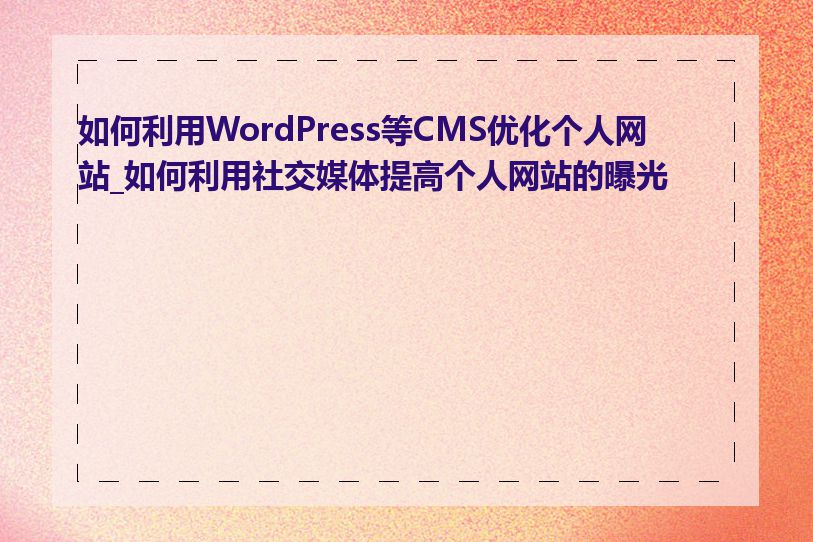 如何利用WordPress等CMS优化个人网站_如何利用社交媒体提高个人网站的曝光